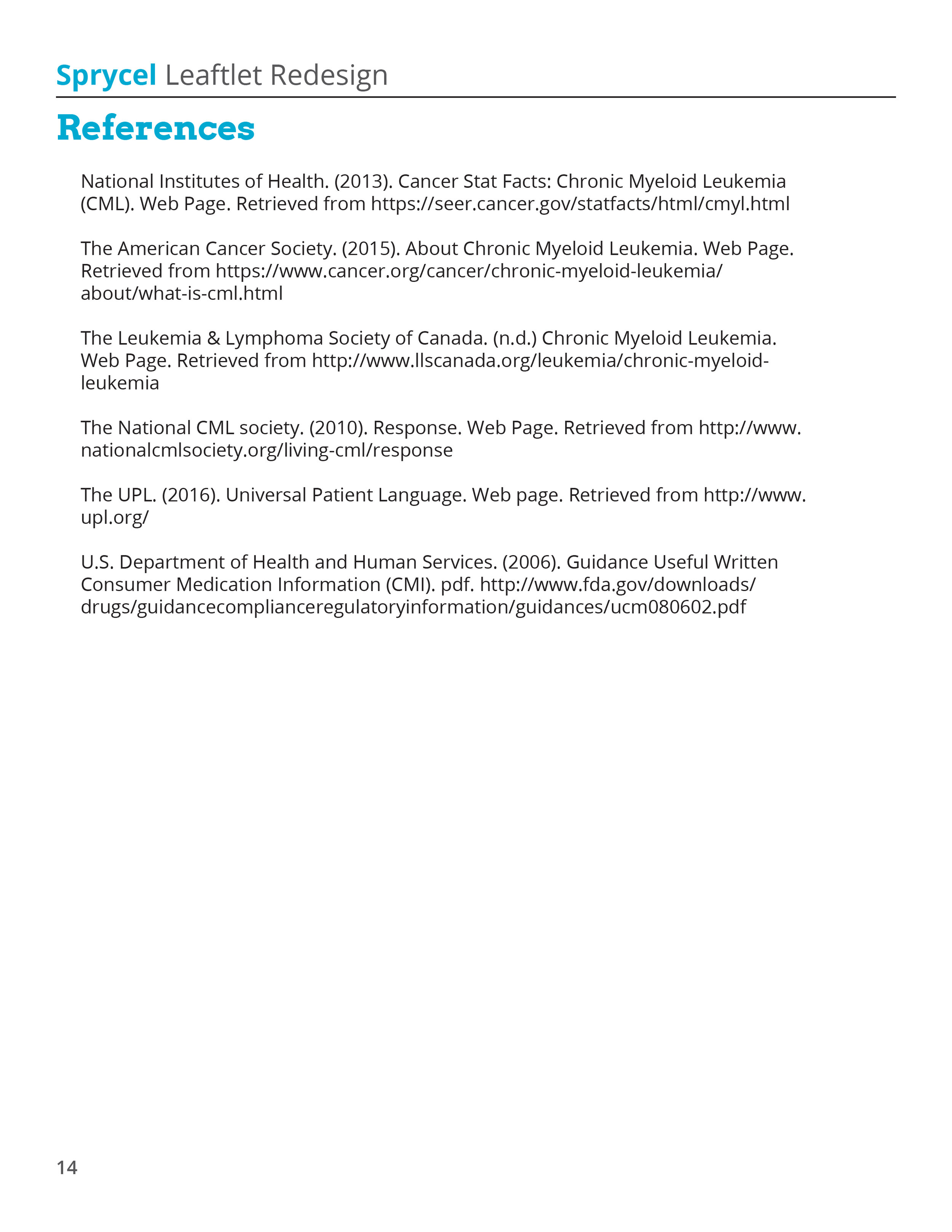 Sprycel Leaftlet Redesign

References

National Institutes of Health. (2013). Cancer Stat Facts: Chronic Myeloid Leukemia (CML). Web Page. Retrieved from https://seer.cancer.gov/statfacts/html/cmyl.html

The American Cancer Society. (2015). About Chronic Myeloid Leukemia. Web Page. Retrieved from https://www.cancer.org/cancer/chronic-myeloid-leukemia/about/what-is-cml.html

The Leukemia & Lymphoma Society of Canada. (n.d.) Chronic Myeloid Leukemia. Web Page. Retrieved from http://www.llscanada.org/leukemia/chronic-myeloid-leukemia

The National CML society. (2010). Response. Web Page. Retrieved from http://www.nationalcmlsociety.org/living-cml/response

The UPL. (2016). Universal Patient Language. Web page. Retrieved from http://www.upl.org/

U.S. Department of Health and Human Services. (2006). Guidance Useful Written Consumer Medication Information (CMI). pdf. http://www.fda.gov/downloads/drugs/guidancecomplianceregulatoryinformation/guidances/ucm080602.pdf

14